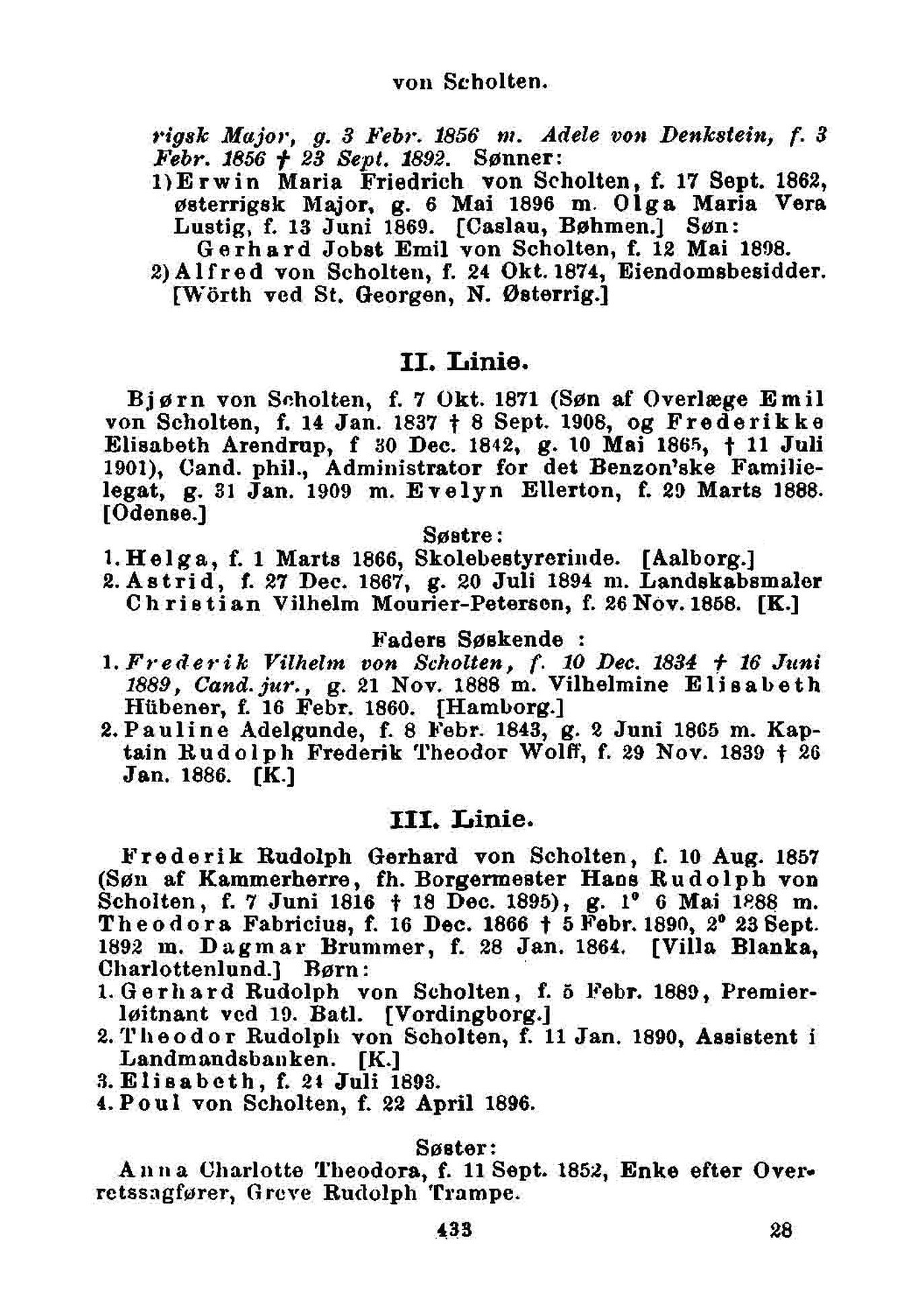 von Scholten.

rigsk Major, g. 3 Febr. 1856 m. Adele von Denkstein, f. 3 Febr. 1856 † 23 Sept. 1892. Sønner:
1) Erwin Maria Friedrich von Scholten, f. 17 Sept. 1862, østerrigsk Major, g. 6 Mai 1896 m. Olga Maria Vera Lustig, f. 13 Juni 1869. [Caslau, Bøhmen.] Søn:
Gerhard Jobst Emil von Scholten, f. 12 Mai 1898.
2) Alfred von Scholten, f. 24 Okt. 1874, Eiendomsbesidder. [Wörth ved St. Georgen, N. Østerrig.]

II. Linie.

Bjørn von Scholten, f. 7 Okt. 1871 (Søn af Overlæge Emil von Scholten, f. 14 Jan. 1837 † 8 Sept. 1908, og Frederikke Elisabeth Arendrup, f 30 Dec. 1842, g. 10 Mai 1865, † 11 Juli 1901), Cand. phil., Administrator for det Benzon'ske Familielegat, g. 31 Jan. 1909 m. Evelyn Ellerton, f. 29 Marts 1888. [Odense.]

Søstre:
1. Helga, f. 1 Marts 1866, Skolebestyrerinde. [Aalborg.]
2. Astrid, f. 27 Dec. 1867, g. 20 Juli 1894 m. Landskabsmaler Christian Vilhelm Mourier-Petersen, f. 26 Nov. 1858. [K.]

Faders Søskende :
1. Frederik Vilhelm von Scholten, f. 10 Dec. 1834 † 16 Juni 1889, Cand. jur., g. 21 Nov. 1888 m. Vilhelmine Elisabeth Hübener, f. 16 Febr. 1860. [Hamborg.]
2. Pauline Adelgunde, f. 8 Febr. 1843, g. 2 Juni 1865 m. Kaptain Rudolph Frederik Theodor Wolff, f. 29 Nov. 1839 † 26 Jan. 1886. [K.]

III. Linie.

Frederik Rudolph Gerhard von Scholten, f. 10 Aug. 1857 (Søn af Kammerherre, fh. Borgermester Hans Rudolph von Scholten, f. 7 Juni 1816 † 18 Dec. 1895), g. 1° 6 Mai 1888 m. Theodora Fabricius, f. 16 Dec. 1866 † 5 Febr. 1890, 2° 23 Sept. 1892 m. Dagmar Brummer, f. 28 Jan. 1864. [Villa Blanka, Charlottenlund.] Børn:
1. Gerhard Rudolph von Scholten, f. 5 Febr. 1889, Premierløitnant ved 19. Batl. [Vordingborg.]
2. Theodor Rudolph von Scholten, f. 11 Jan. 1890, Assistent i Landmandsbanken. [K.]
3. Elisabeth, f. 24 Juli 1893.
4. Poul von Scholten, f. 22 April 1896.

Søster:
Anna Charlotte Theodora, f. 11 Sept. 1852, Enke efter Overretssagfører, Greve Rudolph Trampe.

433 28